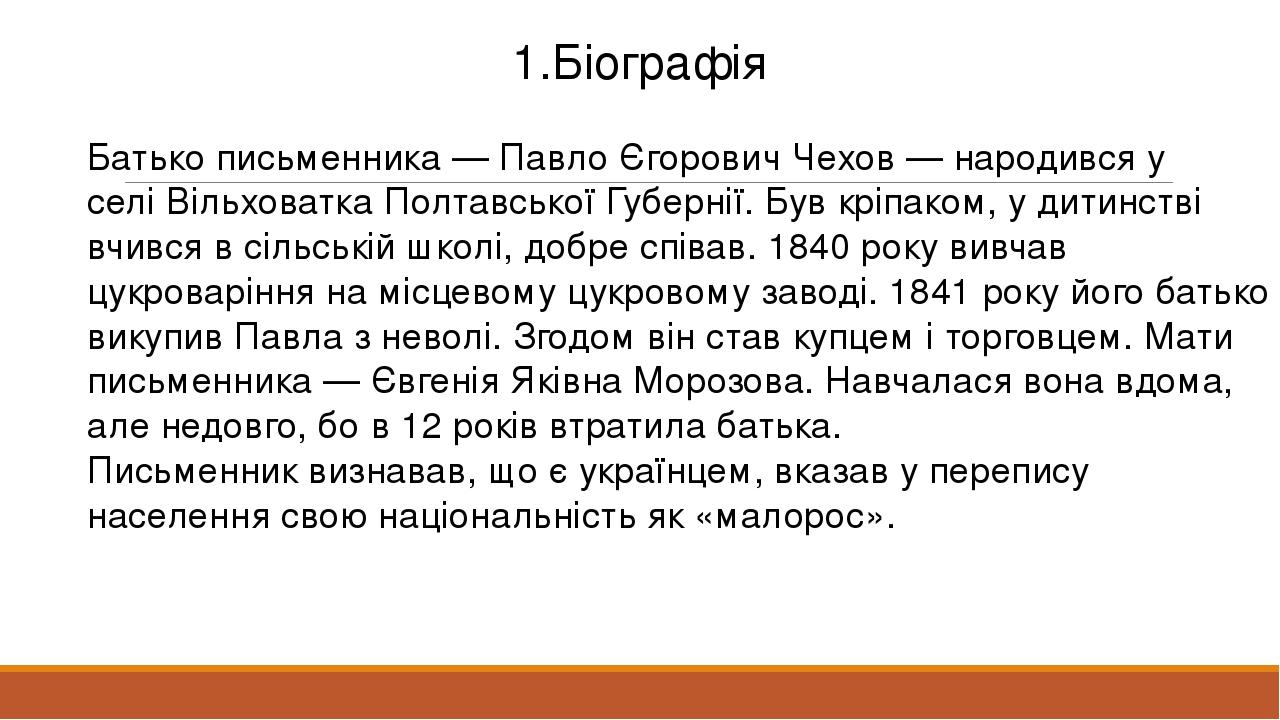 1.Біографія

Батько письменника — Павло Єгорович Чехов — народився у селі Вільховатка Полтавської Губернії. Був кріпаком, у дитинстві вчився в сільській школі, добре співав. 1840 року вивчав цукроваріння на місцевому цукровому заводі. 1841 року його батько викупив Павла з неволі. Згодом він став купцем і торговцем. Мати письменника — Євгенія Яківна Морозова. Навчалася вона вдома, але недовго, бо в 12 років втратила батька.
Письменник визнавав, що є українцем, вказав у перепису населення свою національність як «малорос».